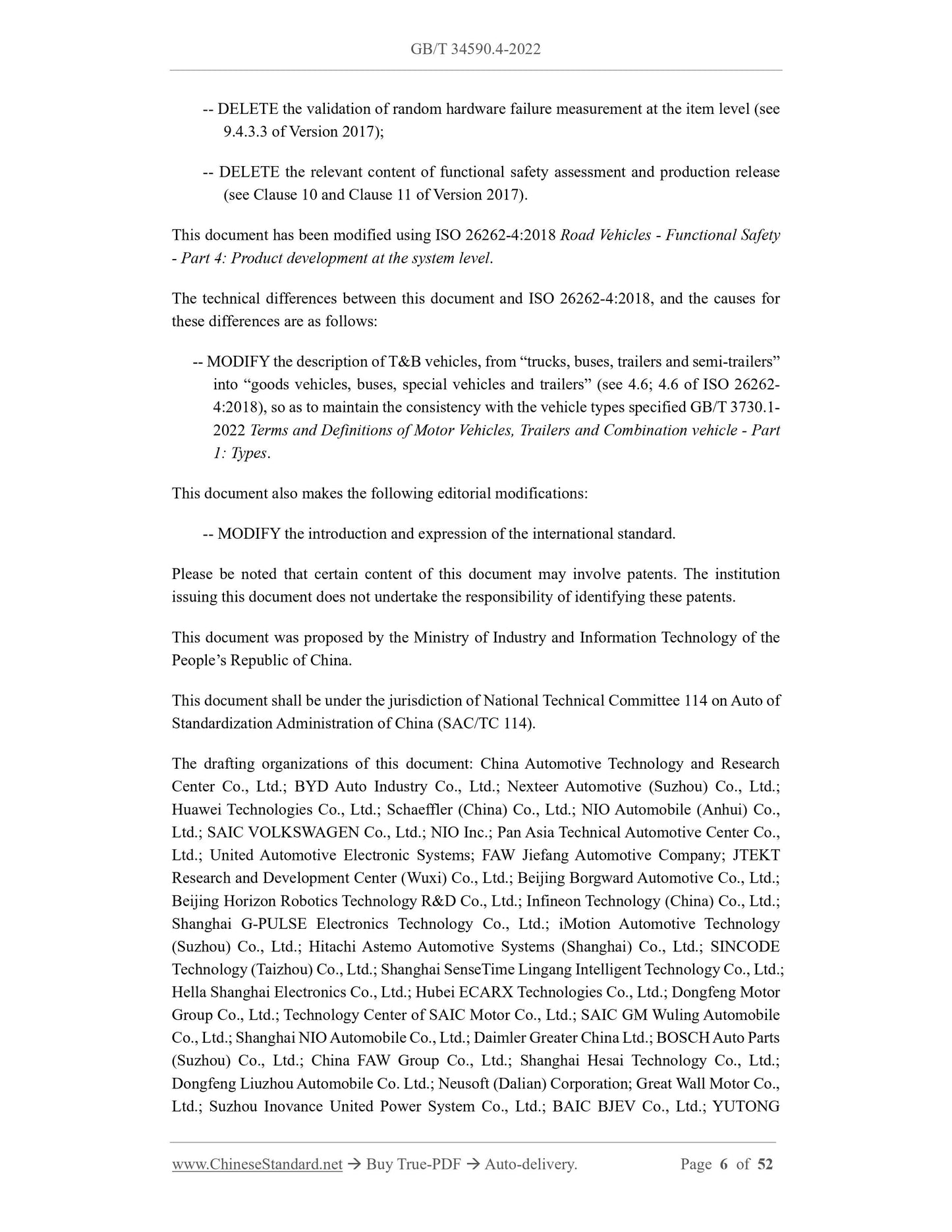 GB/T 34590.4-2022

-- DELETE the validation of random hardware failure measurement at the item level (see 9.4.3.3 of Version 2017);

-- DELETE the relevant content of functional safety assessment and production release (see Clause 10 and Clause 11 of Version 2017).

This document has been modified using ISO 26262-4:2018 Road Vehicles - Functional Safety - Part 4: Product development at the system level.

The technical differences between this document and ISO 26262-4:2018, and the causes for these differences are as follows:

-- MODIFY the description of T&B vehicles, from “trucks, buses, trailers and semi-trailers” into “goods vehicles, buses, special vehicles and trailers” (see 4.6; 4.6 of ISO 26262-4:2018), so as to maintain the consistency with the vehicle types specified GB/T 3730.1-2022 Terms and Definitions of Motor Vehicles, Trailers and Combination vehicle - Part 1: Types.

This document also makes the following editorial modifications:

-- MODIFY the introduction and expression of the international standard.

Please be noted that certain content of this document may involve patents. The institution issuing this document does not undertake the responsibility of identifying these patents.

This document was proposed by the Ministry of Industry and Information Technology of the People’s Republic of China.

This document shall be under the jurisdiction of National Technical Committee 114 on Auto of Standardization Administration of China (SAC/TC 114).

The drafting organizations of this document: China Automotive Technology and Research Center Co., Ltd.; BYD Auto Industry Co., Ltd.; Nexteer Automotive (Suzhou) Co., Ltd.; Huawei Technologies Co., Ltd.; Schaeffler (China) Co., Ltd.; NIO Automobile (Anhui) Co., Ltd.; SAIC VOLKSWAGEN Co., Ltd.; NIO Inc.; Pan Asia Technical Automotive Center Co., Ltd.; United Automotive Electronic Systems; FAW Jiefang Automotive Company; JTEKT Research and Development Center (Wuxi) Co., Ltd.; Beijing Borgward Automotive Co., Ltd.; Beijing Horizon Robotics Technology R&D Co., Ltd.; Infineon Technology (China) Co., Ltd.; Shanghai G-PULSE Electronics Technology Co., Ltd.; iMotion Automotive Technology (Suzhou) Co., Ltd.; Hitachi Astemo Automotive Systems (Shanghai) Co., Ltd.; SINCODE Technology (Taizhou) Co., Ltd.; Shanghai SenseTime Lingang Intelligent Technology Co., Ltd.; Hella Shanghai Electronics Co., Ltd.; Hubei ECARX Technologies Co., Ltd.; Dongfeng Motor Group Co., Ltd.; Technology Center of SAIC Motor Co., Ltd.; SAIC GM Wuling Automobile Co., Ltd.; Shanghai NIO Automobile Co., Ltd.; Daimler Greater China Ltd.; BOSCH Auto Parts (Suzhou) Co., Ltd.; China FAW Group Co., Ltd.; Shanghai Hesai Technology Co., Ltd.; Dongfeng Liuzhou Automobile Co. Ltd.; Neusoft (Dalian) Corporation; Great Wall Motor Co., Ltd.; Suzhou Inovance United Power System Co., Ltd.; BAIC BJEV Co., Ltd.; YUTONG

www.ChineseStandard.net → Buy True-PDF → Auto-delivery. Page 6 of 52